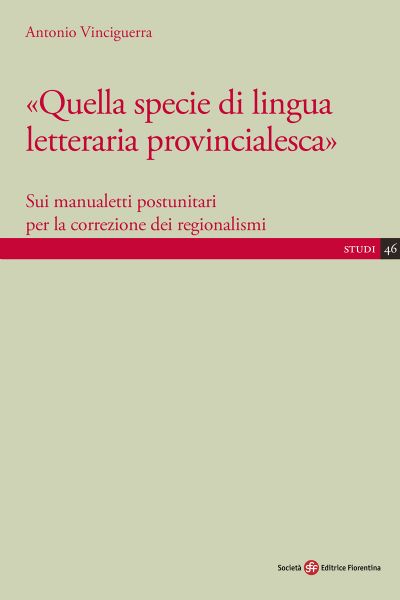 Antonio Vinciguerra

«Quella specie di lingua letteraria provincialesca»

Sui manualetti postunitari per la correzione dei regionalismi

STUDI 46

Società sef Editrice Fiorentina